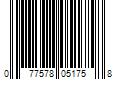 0 77578 05175 8